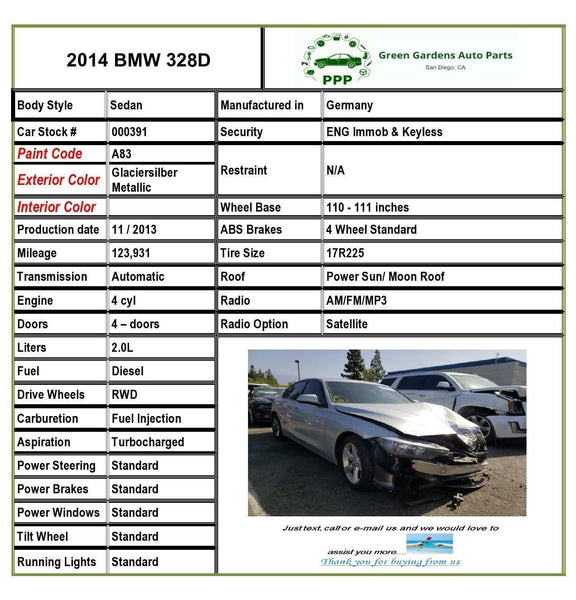 2014 BMW 328D

PPP Green Gardens Auto Parts
San Diego, CA

| Body Style | Sedan | Manufactured in | Germany |
|---|---|---|---|
| Car Stock # | 000391 | Security | ENG Immob & Keyless |
| Paint Code | A83 | Restraint | N/A |
| Exterior Color | Glaciersilber Metallic | | |
| Interior Color | | Wheel Base | 110 - 111 inches |
| Production date | 11 / 2013 | ABS Brakes | 4 Wheel Standard |
| Mileage | 123,931 | Tire Size | 17R225 |
| Transmission | Automatic | Roof | Power Sun/ Moon Roof |
| Engine | 4 cyl | Radio | AM/FM/MP3 |
| Doors | 4 – doors | Radio Option | Satellite |
| Liters | 2.0L | | |
| Fuel | Diesel | | |
| Drive Wheels | RWD | | |
| Carburetion | Fuel Injection | | |
| Aspiration | Turbocharged | | |
| Power Steering | Standard | | |
| Power Brakes | Standard | | |
| Power Windows | Standard | | |
| Tilt Wheel | Standard | | |
| Running Lights | Standard | | |

Just text, call or e-mail us and we would love to assist you more....
Thank you for buying from us